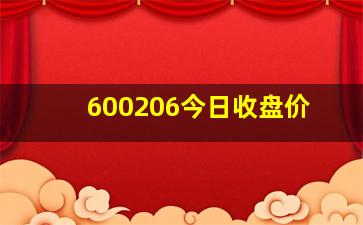 600206今日收盘价